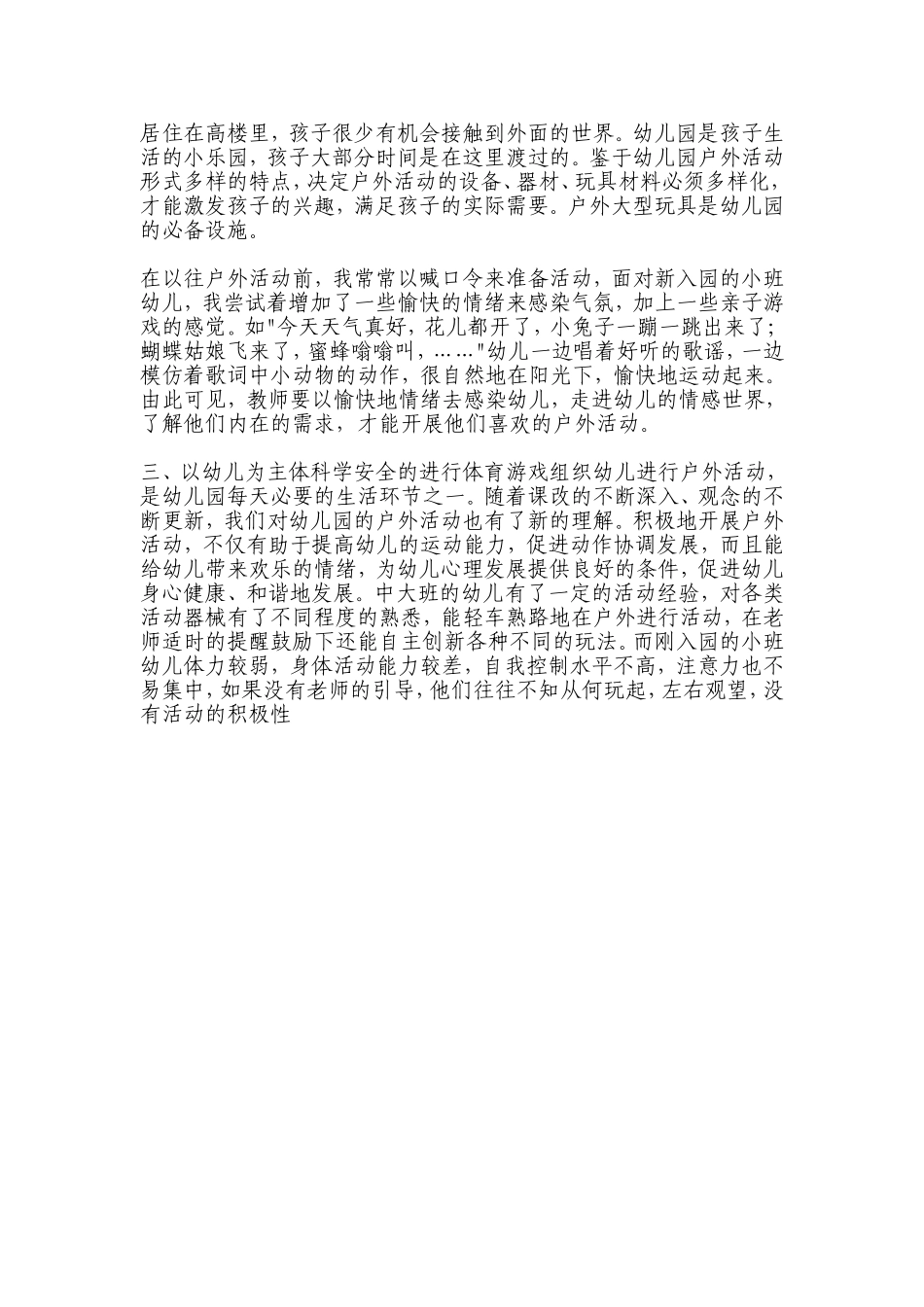 居住在高楼里，孩子很少有机会接触到外面的世界。幼儿园是孩子生活的小乐园，孩子大部分时间是在这里渡过的。鉴于幼儿园户外活动形式多样的特点，决定户外活动的设备、器材、玩具材料必须多样化，才能激发孩子的兴趣，满足孩子的实际需要。户外大型玩具是幼儿园的必备设施。

在以往户外活动前，我常常以喊口令来准备活动，面对新入园的小班幼儿，我尝试着增加了一些愉快的情绪来感染气氛，加上一些亲子游戏的感觉。如"今天天气真好，花儿都开了，小兔子一蹦一跳出来了；蝴蝶姑娘飞来了，蜜蜂嗡嗡叫，……"幼儿一边唱着好听的歌谣，一边模仿着歌词中小动物的动作，很自然地在阳光下，愉快地运动起来。由此可见，教师要以愉快地情绪去感染幼儿，走进幼儿的情感世界，了解他们内在的需求，才能开展他们喜欢的户外活动。

三、以幼儿为主体科学安全的进行体育游戏组织幼儿进行户外活动，是幼儿园每天必要的生活环节之一。随着课改的不断深入、观念的不断更新，我们对幼儿园的户外活动也有了新的理解。积极地开展户外活动，不仅有助于提高幼儿的运动能力，促进动作协调发展，而且能给幼儿带来欢乐的情绪，为幼儿心理发展提供良好的条件，促进幼儿身心健康、和谐地发展。中大班的幼儿有了一定的活动经验，对各类活动器械有了不同程度的熟悉，能轻车熟路地在户外进行活动，在老师适时的提醒鼓励下还能自主创新各种不同的玩法。而刚入园的小班幼儿体力较弱，身体活动能力较差，自我控制水平不高，注意力也不易集中，如果没有老师的引导，他们往往不知从何玩起，左右观望，没有活动的积极性